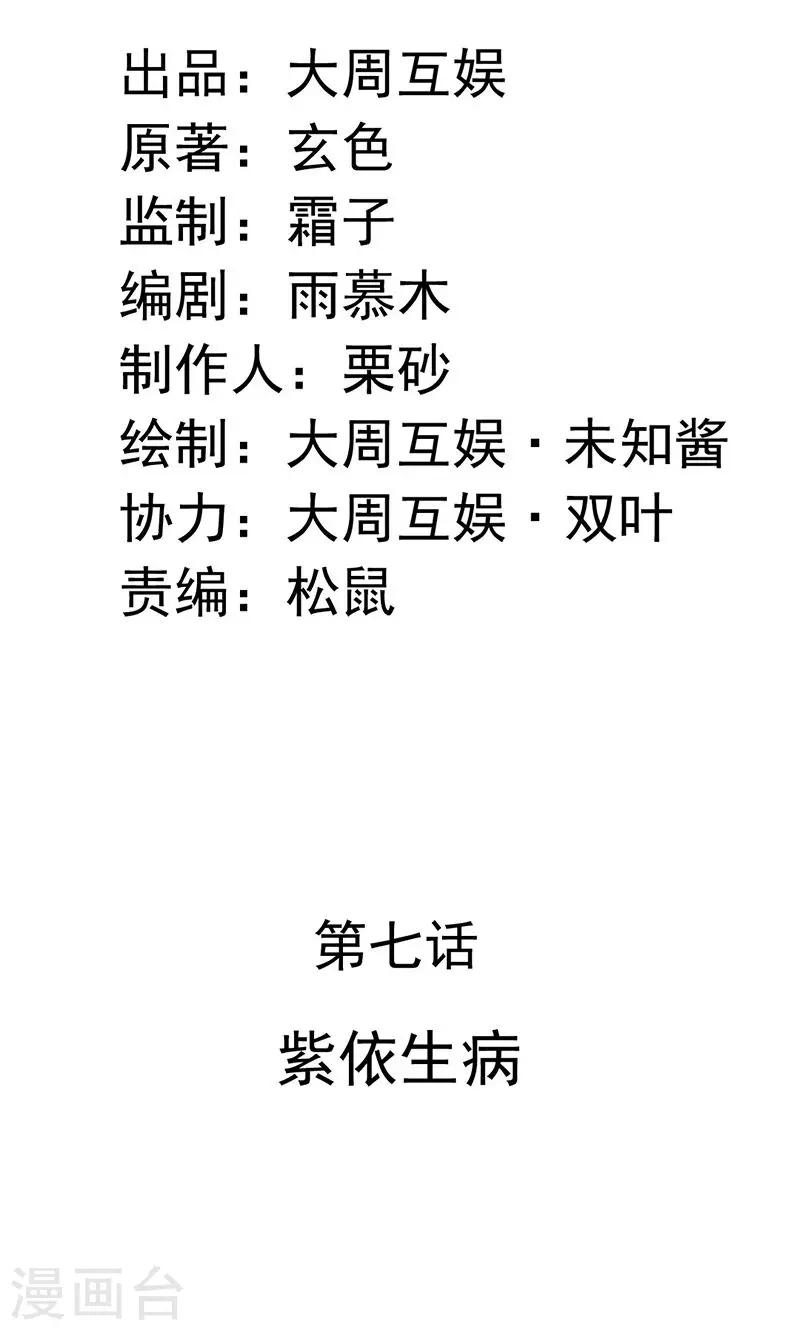 出品：大周互娱
原著：玄色
监制：霜子
编剧：雨慕木
制作人：栗砂
绘制：大周互娱·未知酱
协力：大周互娱·双叶
责编：松鼠

第七话

紫依生病

漫画台